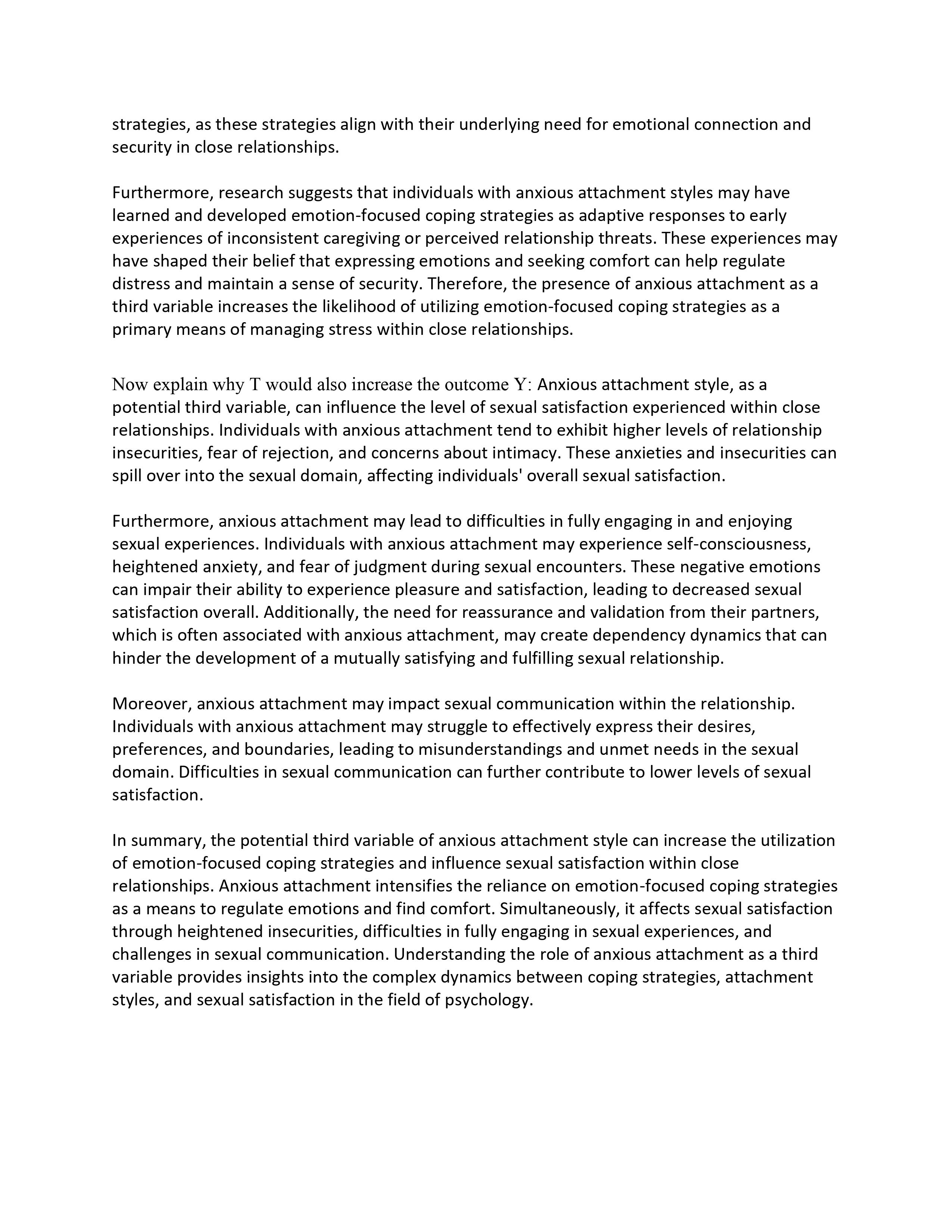 strategies, as these strategies align with their underlying need for emotional connection and security in close relationships.

Furthermore, research suggests that individuals with anxious attachment styles may have learned and developed emotion-focused coping strategies as adaptive responses to early experiences of inconsistent caregiving or perceived relationship threats. These experiences may have shaped their belief that expressing emotions and seeking comfort can help regulate distress and maintain a sense of security. Therefore, the presence of anxious attachment as a third variable increases the likelihood of utilizing emotion-focused coping strategies as a primary means of managing stress within close relationships.

Now explain why T would also increase the outcome Y: Anxious attachment style, as a potential third variable, can influence the level of sexual satisfaction experienced within close relationships. Individuals with anxious attachment tend to exhibit higher levels of relationship insecurities, fear of rejection, and concerns about intimacy. These anxieties and insecurities can spill over into the sexual domain, affecting individuals' overall sexual satisfaction.

Furthermore, anxious attachment may lead to difficulties in fully engaging in and enjoying sexual experiences. Individuals with anxious attachment may experience self-consciousness, heightened anxiety, and fear of judgment during sexual encounters. These negative emotions can impair their ability to experience pleasure and satisfaction, leading to decreased sexual satisfaction overall. Additionally, the need for reassurance and validation from their partners, which is often associated with anxious attachment, may create dependency dynamics that can hinder the development of a mutually satisfying and fulfilling sexual relationship.

Moreover, anxious attachment may impact sexual communication within the relationship. Individuals with anxious attachment may struggle to effectively express their desires, preferences, and boundaries, leading to misunderstandings and unmet needs in the sexual domain. Difficulties in sexual communication can further contribute to lower levels of sexual satisfaction.

In summary, the potential third variable of anxious attachment style can increase the utilization of emotion-focused coping strategies and influence sexual satisfaction within close relationships. Anxious attachment intensifies the reliance on emotion-focused coping strategies as a means to regulate emotions and find comfort. Simultaneously, it affects sexual satisfaction through heightened insecurities, difficulties in fully engaging in sexual experiences, and challenges in sexual communication. Understanding the role of anxious attachment as a third variable provides insights into the complex dynamics between coping strategies, attachment styles, and sexual satisfaction in the field of psychology.